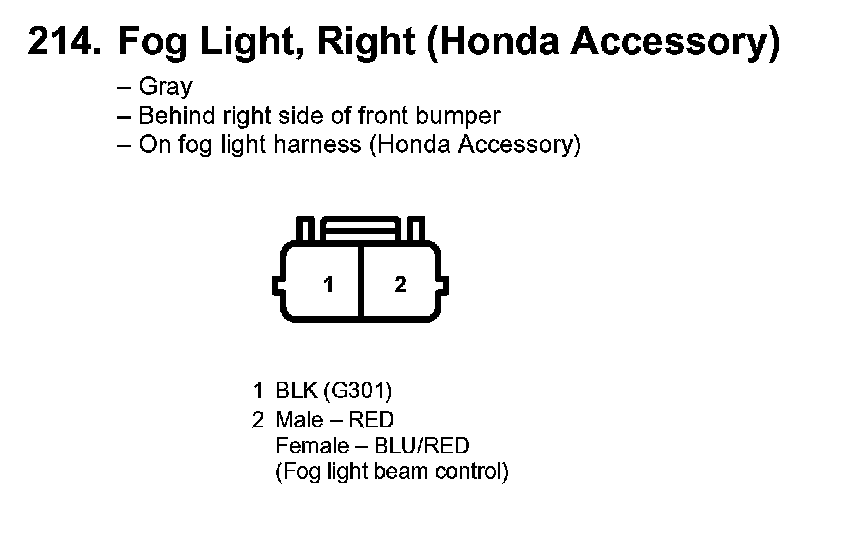 214. Fog Light, Right (Honda Accessory)

– Gray
– Behind right side of front bumper
– On fog light harness (Honda Accessory)

1
2

1 BLK (G301)
2 Male – RED
Female – BLU/RED
(Fog light beam control)